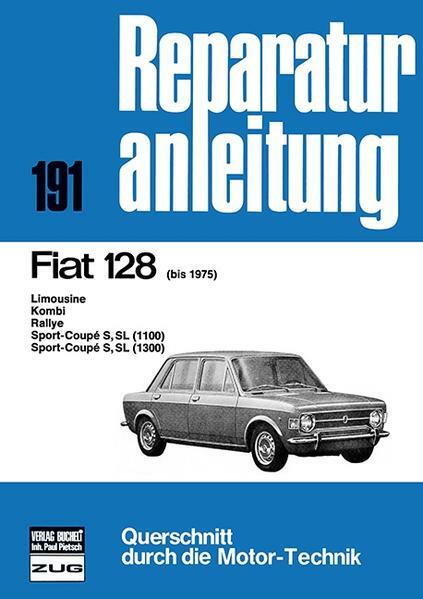 Reparatur anleitung

191

Fiat 128 (bis 1975)

Limousine
Kombi
Rallye
Sport-Coupé S, SL (1100)
Sport-Coupé S, SL (1300)

VERLAG BUCHELI
Inh. Paul Pietsch
ZUG

Querschnitt
durch die Motor-Technik